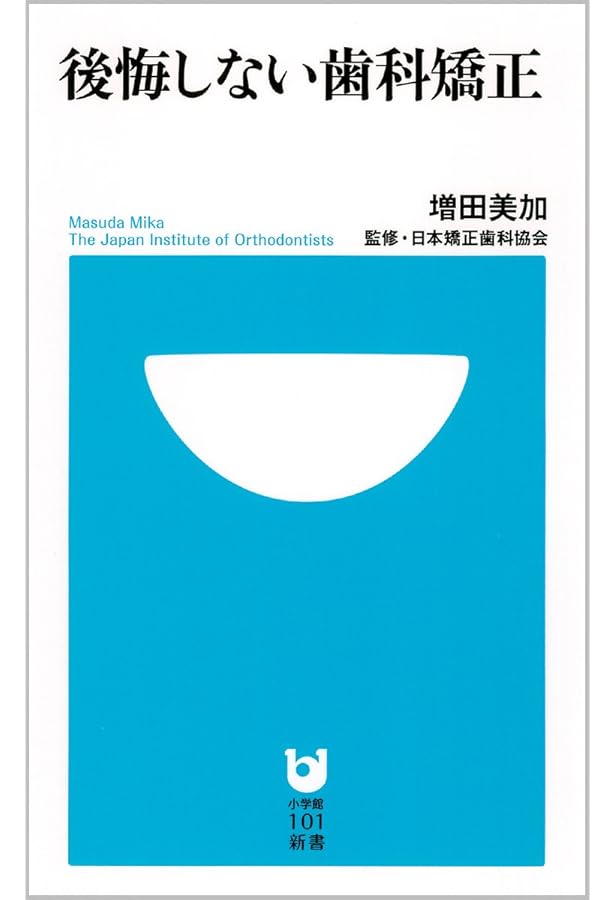 後悔しない歯科矯正

Masuda Mika
The Japan Institute of Orthodontists

増田美加
監修・日本矯正歯科協会

小学館
101
新書